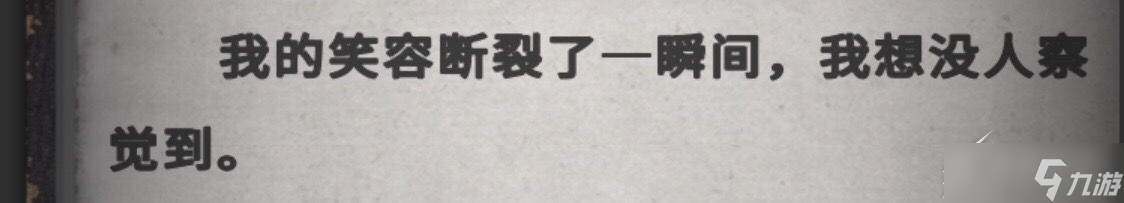 我的笑容断裂了一瞬间，我想没人察觉到。

九游